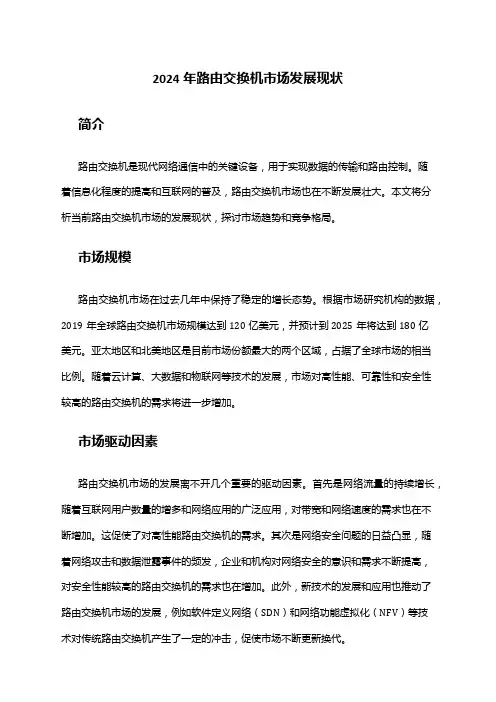 2024 年路由交换机市场发展现状

简介

路由交换机是现代网络通信中的关键设备，用于实现数据的传输和路由控制。随着信息化程度的提高和互联网的普及，路由交换机市场也在不断发展壮大。本文将分析当前路由交换机市场的发展现状，探讨市场趋势和竞争格局。

市场规模

路由交换机市场在过去几年中保持了稳定的增长态势。根据市场研究机构的数据，2019 年全球路由交换机市场规模达到 120 亿美元，并预计到 2025 年将达到 180 亿美元。亚太地区和北美地区是目前市场份额最大的两个区域，占据了全球市场的相当比例。随着云计算、大数据和物联网等技术的发展，市场对高性能、可靠性和安全性较高的路由交换机的需求将进一步增加。

市场驱动因素

路由交换机市场的发展离不开几个重要的驱动因素。首先是网络流量的持续增长，随着互联网用户数量的增多和网络应用的广泛应用，对带宽和网络速度的需求也在不断增加。这促使了对高性能路由交换机的需求。其次是网络安全问题的日益凸显，随着网络攻击和数据泄露事件的频发，企业和机构对网络安全的意识和需求不断提高，对安全性能较高的路由交换机的需求也在增加。此外，新技术的发展和应用也推动了路由交换机市场的发展，例如软件定义网络（SDN）和网络功能虚拟化（NFV）等技术对传统路由交换机产生了一定的冲击，促使市场不断更新换代。